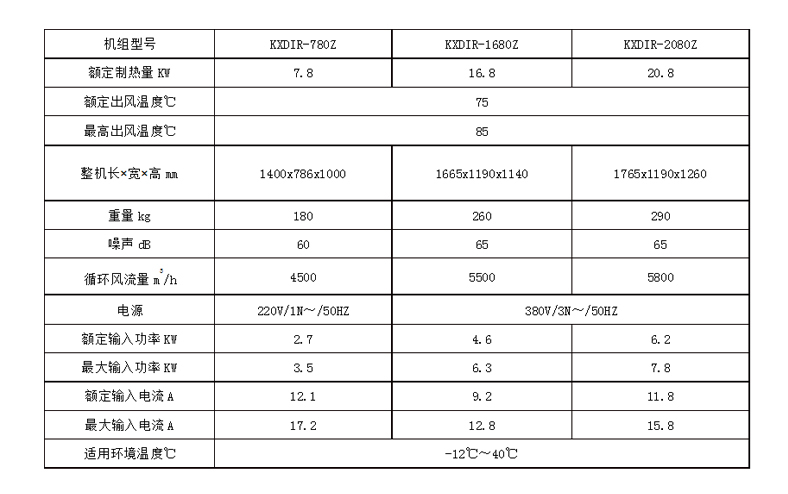 | 机组型号 | KXDIR-780Z | KXDIR-1680Z | KXDIR-2080Z |
|---|---|---|---|
| 额定制热量 KW | 7.8 | 16.8 | 20.8 |
| 额定出风温度℃ | 75 | | |
| 最高出风温度℃ | 85 | | |
| 整机长×宽×高 mm | 1400x786x1000 | 1665x1190x1140 | 1765x1190x1260 |
| 重量 kg | 180 | 260 | 290 |
| 噪声 dB | 60 | 65 | 65 |
| 循环风流量 $m^3/h$ | 4500 | 5500 | 5800 |
| 电源 | 220V/1N～/50HZ | 380V/3N～/50HZ | |
| 额定输入功率 KW | 2.7 | 4.6 | 6.2 |
| 最大输入功率 KW | 3.5 | 6.3 | 7.8 |
| 额定输入电流 A | 12.1 | 9.2 | 11.8 |
| 最大输入电流 A | 17.2 | 12.8 | 15.8 |
| 适用环境温度℃ | -12℃～40℃ | | |